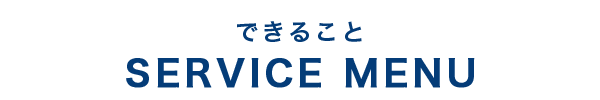 できること
SERVICE MENU